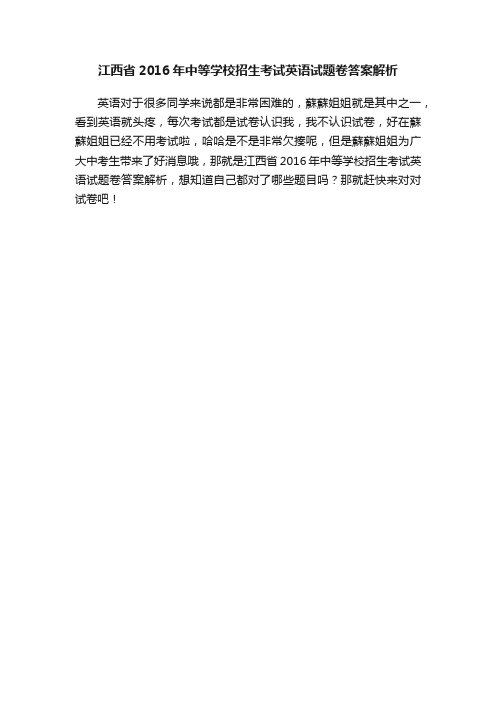 江西省 2016 年中等学校招生考试英语试题卷答案解析

英语对于很多同学来说都是非常困难的，蘇蘇姐姐就是其中之一，看到英语就头疼，每次考试都是试卷认识我，我不认识试卷，好在蘇蘇姐姐已经不用考试啦，哈哈是不是非常欠揍呢，但是蘇蘇姐姐为广大中考生带来了好消息哦，那就是江西省 2016 年中等学校招生考试英语试题卷答案解析，想知道自己都对了哪些题目吗？那就赶快来对对试卷吧！